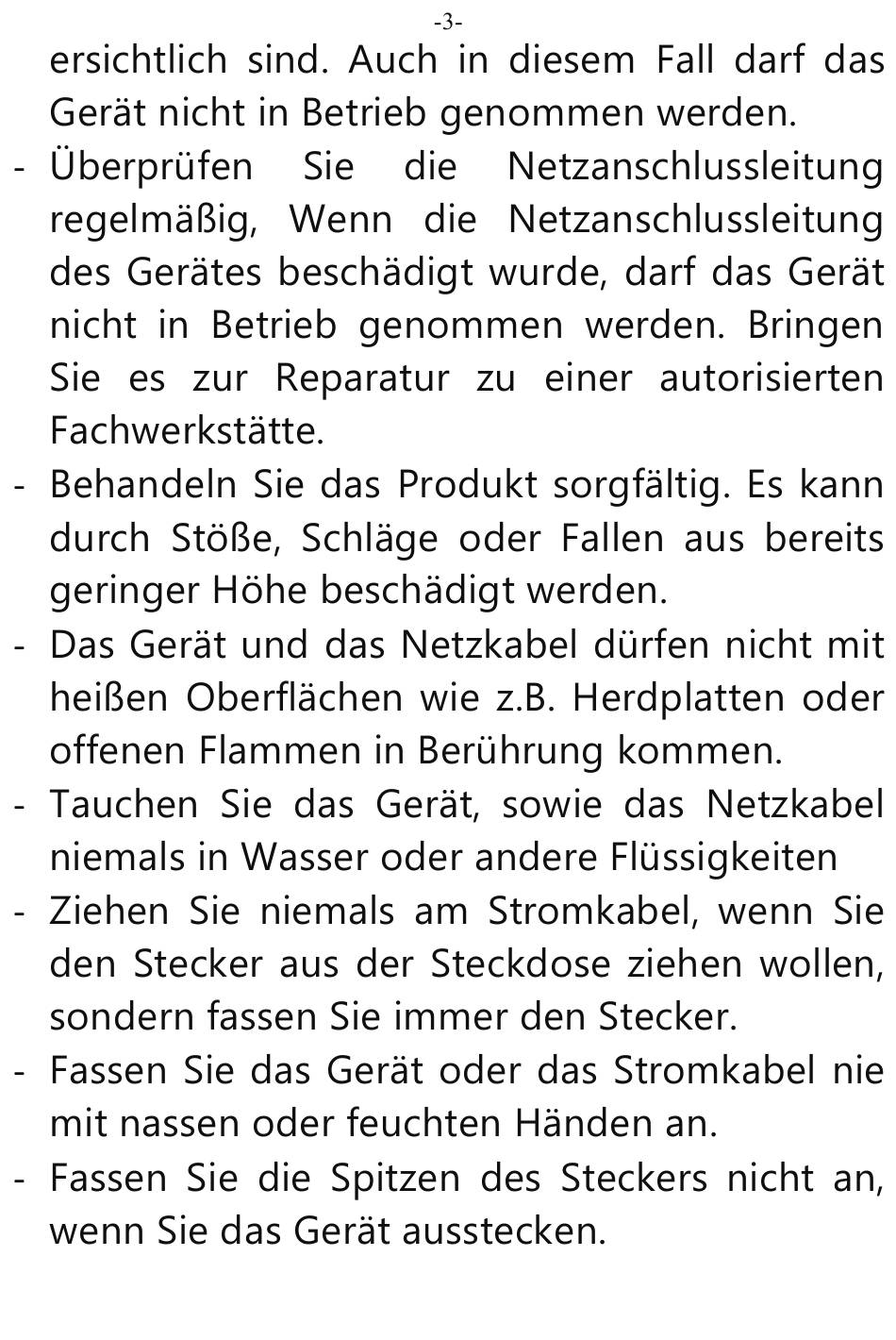 -3-

ersichtlich sind. Auch in diesem Fall darf das Gerät nicht in Betrieb genommen werden.

- Überprüfen Sie die Netzanschlussleitung regelmäßig, Wenn die Netzanschlussleitung des Gerätes beschädigt wurde, darf das Gerät nicht in Betrieb genommen werden. Bringen Sie es zur Reparatur zu einer autorisierten Fachwerkstätte.
- Behandeln Sie das Produkt sorgfältig. Es kann durch Stöße, Schläge oder Fallen aus bereits geringer Höhe beschädigt werden.
- Das Gerät und das Netzkabel dürfen nicht mit heißen Oberflächen wie z.B. Herdplatten oder offenen Flammen in Berührung kommen.
- Tauchen Sie das Gerät, sowie das Netzkabel niemals in Wasser oder andere Flüssigkeiten
- Ziehen Sie niemals am Stromkabel, wenn Sie den Stecker aus der Steckdose ziehen wollen, sondern fassen Sie immer den Stecker.
- Fassen Sie das Gerät oder das Stromkabel nie mit nassen oder feuchten Händen an.
- Fassen Sie die Spitzen des Steckers nicht an, wenn Sie das Gerät ausstecken.